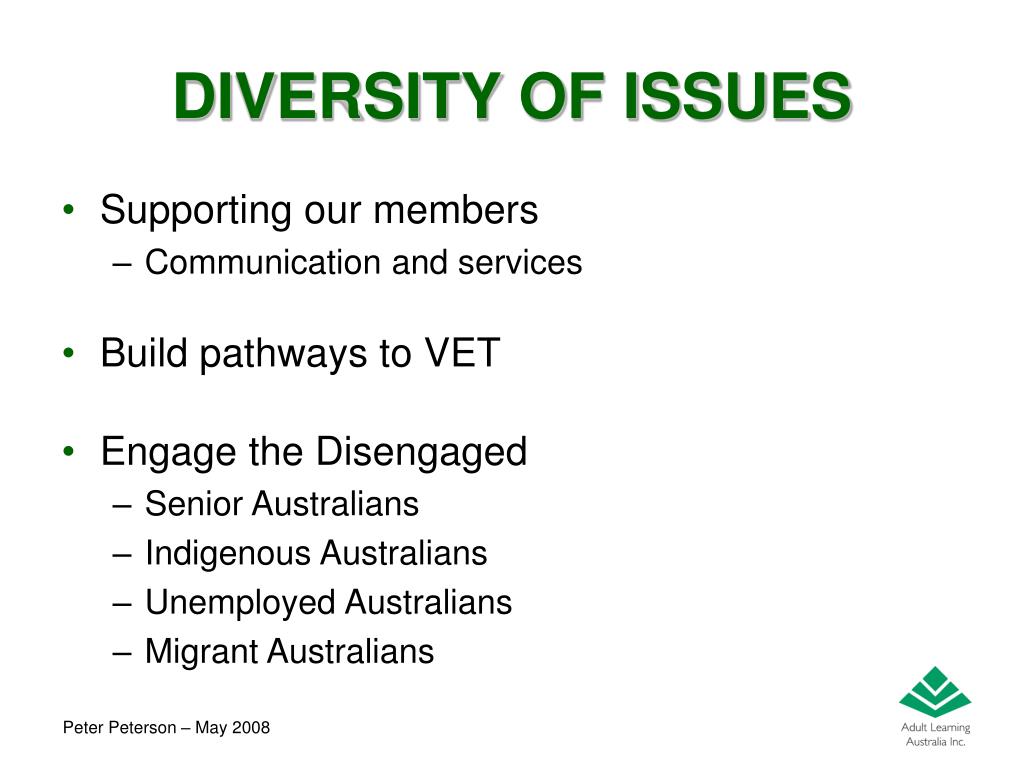 DIVERSITY OF ISSUES

• Supporting our members
– Communication and services

• Build pathways to VET

• Engage the Disengaged
– Senior Australians
– Indigenous Australians
– Unemployed Australians
– Migrant Australians

Peter Peterson – May 2008

Adult Learning Australia Inc.